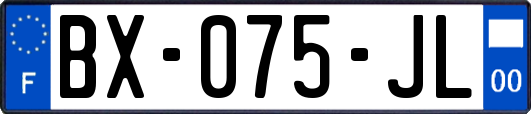 F
BX-075-JL
00